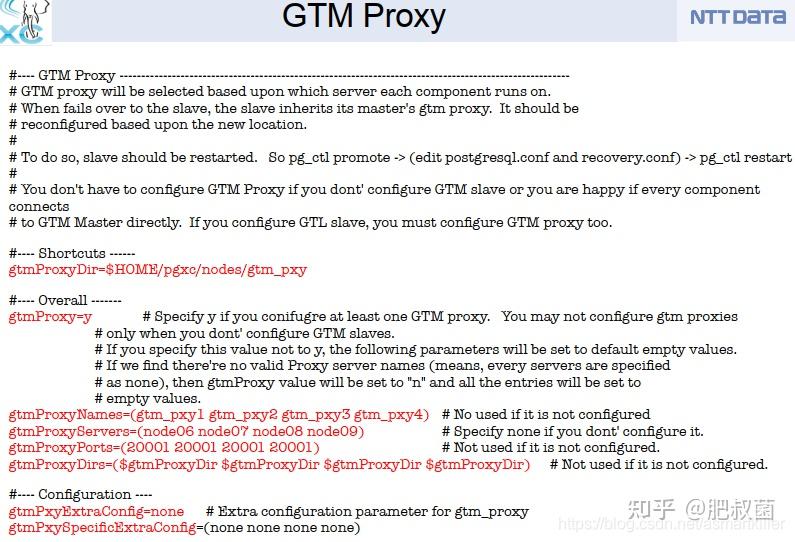 XC

GTM Proxy

NTT DATA

#---- GTM Proxy ------------------------------------------------------------------------------------------------
# GTM proxy will be selected based upon which server each component runs on.
# When fails over to the slave, the slave inherits its master's gtm proxy. It should be
# reconfigured based upon the new location.
#
# To do so, slave should be restarted. So pg_ctl promote -> (edit postgresql.conf and recovery.conf) -> pg_ctl restart
#
# You don't have to configure GTM Proxy if you dont' configure GTM slave or you are happy if every component connects
# to GTM Master directly. If you configure GTL slave, you must configure GTM proxy too.

#---- Shortcuts ------
gtmProxyDir=$HOME/pgxc/nodes/gtm_pxy

#---- Overall -------
gtmProxy=y # Specify y if you conifugre at least one GTM proxy. You may not configure gtm proxies
# only when you dont' configure GTM slaves.
# If you specify this value not to y, the following parameters will be set to default empty values.
# If we find there're no valid Proxy server names (means, every servers are specified
# as none), then gtmProxy value will be set to "n" and all the entries will be set to
# empty values.
gtmProxyNames=(gtm_pxy1 gtm_pxy2 gtm_pxy3 gtm_pxy4) # No used if it is not configured
gtmProxyServers=(node06 node07 node08 node09) # Specify none if you dont' configure it.
gtmProxyPorts=(20001 20001 20001 20001) # Not used if it is not configured.
gtmProxyDirs=($gtmProxyDir $gtmProxyDir $gtmProxyDir $gtmProxyDir) # Not used if it is not configured.

#---- Configuration ----
gtmPxyExtraConfig=none # Extra configuration parameter for gtm_proxy
gtmPxySpecificExtraConfig=(none none none none)

知乎 @肥叔菌
https://blog.csdn.net/asmartkiller